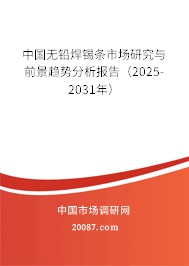 中国无铅焊锡条市场研究与前景趋势分析报告（2025-2031年）

中国市场调研网

20087.com